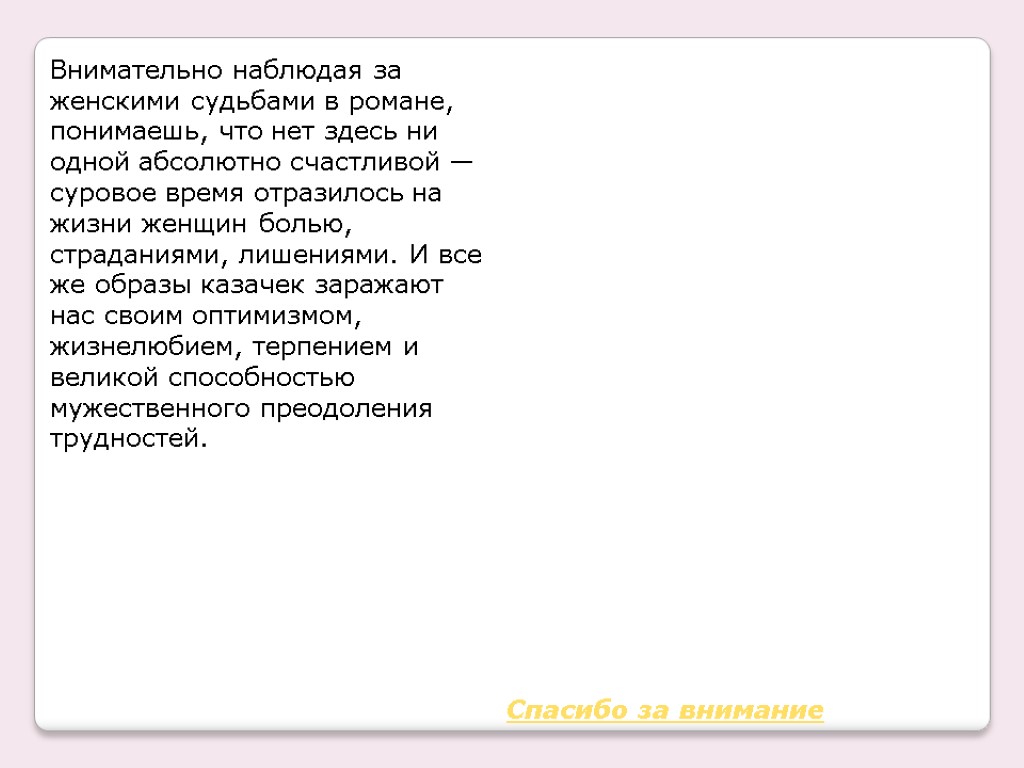 Внимательно наблюдая за женскими судьбами в романе, понимаешь, что нет здесь ни одной абсолютно счастливой — суровое время отразилось на жизни женщин болью, страданиями, лишениями. И все же образы казачек заражают нас своим оптимизмом, жизнелюбием, терпением и великой способностью мужественного преодоления трудностей.

Спасибо за внимание